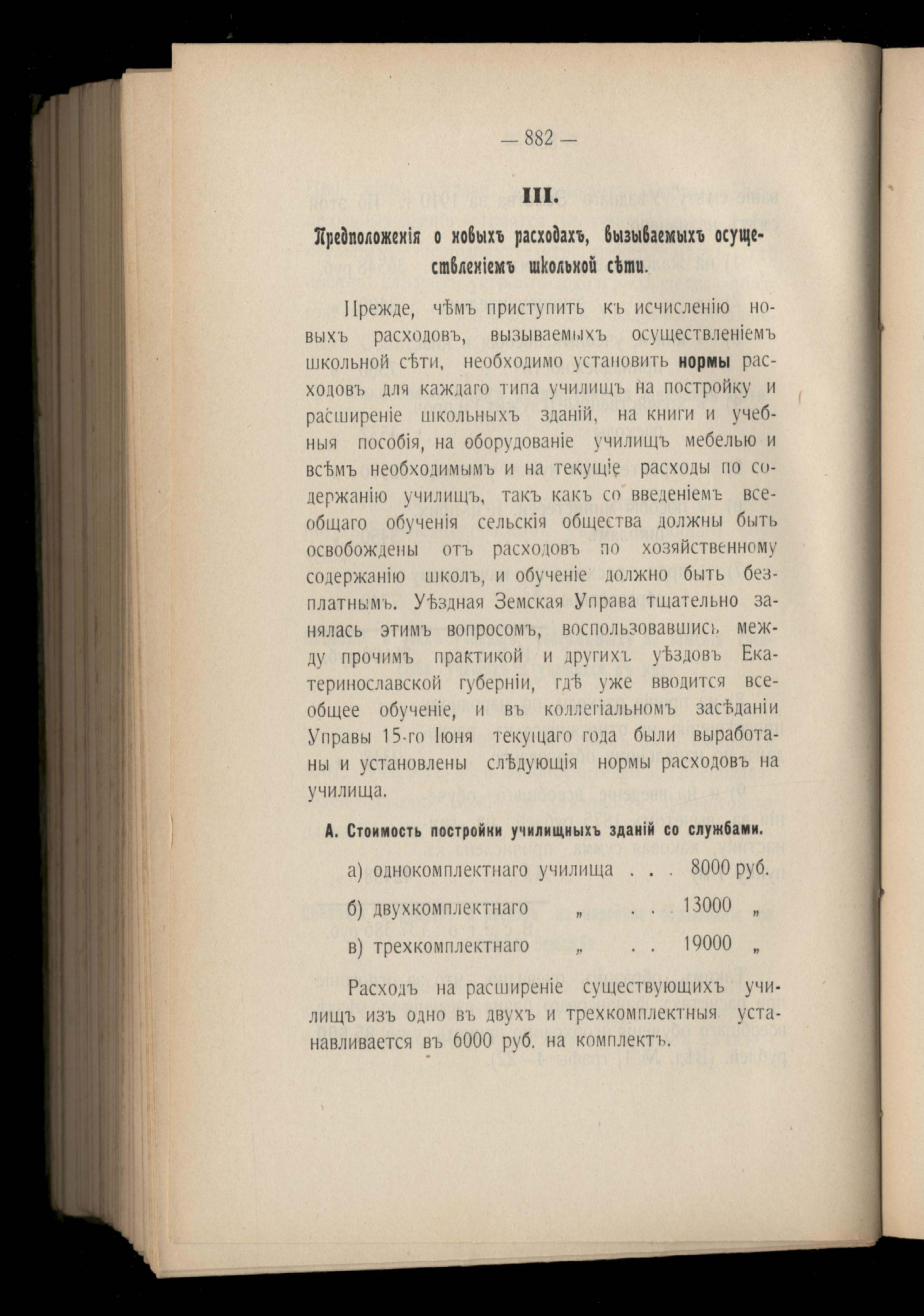 — 882 —

III.

Предположенія о новыхъ расходахъ, вызываемыхъ осуществленіемъ школьной сѣти.

Прежде, чѣмъ приступить къ исчисленію новыхъ расходовъ, вызываемыхъ осуществленіемъ школьной сѣти, необходимо установить нормы расходовъ для каждаго типа училищъ на постройку и расширеніе школьныхъ зданій, на книги и учебныя пособія, на оборудованіе училищъ мебелью и всѣмъ необходимымъ и на текущіе расходы по содержанію училищъ, такъ какъ со введеніемъ всеобщаго обученія сельскія общества должны быть освобождены отъ расходовъ по хозяйственному содержанію школъ, и обученіе должно быть безплатнымъ. Уѣздная Земская Управа тщательно занялась этимъ вопросомъ, воспользовавшись между прочимъ практикой и другихъ уѣздовъ Екатеринославской губерніи, гдѣ уже вводится всеобщее обученіе, и въ коллегіальномъ засѣданіи Управы 15-го Іюня текущаго года были выработаны и установлены слѣдующія нормы расходовъ на училища.

А. Стоимость постройки училищныхъ зданій со службами.

а) однокомплектнаго училища . . . 8000 руб.

б) двухкомплектнаго „ . . . 13000 „

в) трехкомплектнаго „ . . 19000 „

Расходъ на расширеніе существующихъ училищъ изъ одно въ двухъ и трехкомплектныя устанавливается въ 6000 руб. на комплектъ.